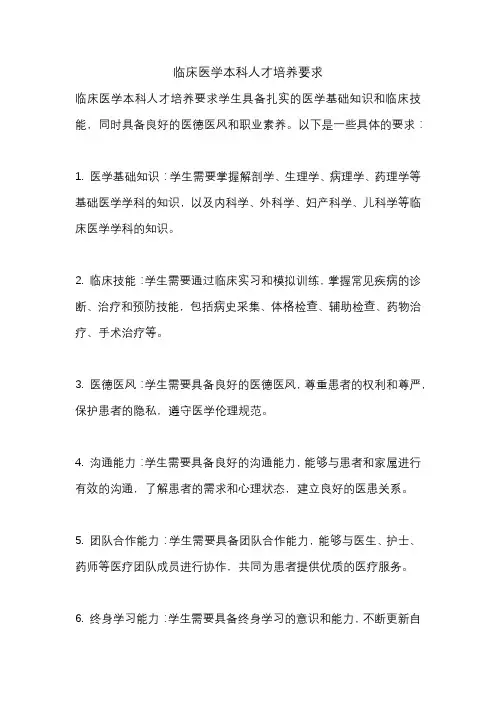 临床医学本科人才培养要求

临床医学本科人才培养要求学生具备扎实的医学基础知识和临床技能，同时具备良好的医德医风和职业素养。以下是一些具体的要求：

1. 医学基础知识：学生需要掌握解剖学、生理学、病理学、药理学等基础医学学科的知识，以及内科学、外科学、妇产科学、儿科学等临床医学学科的知识。

2. 临床技能：学生需要通过临床实习和模拟训练，掌握常见疾病的诊断、治疗和预防技能，包括病史采集、体格检查、辅助检查、药物治疗、手术治疗等。

3. 医德医风：学生需要具备良好的医德医风，尊重患者的权利和尊严，保护患者的隐私，遵守医学伦理规范。

4. 沟通能力：学生需要具备良好的沟通能力，能够与患者和家属进行有效的沟通，了解患者的需求和心理状态，建立良好的医患关系。

5. 团队合作能力：学生需要具备团队合作能力，能够与医生、护士、药师等医疗团队成员进行协作，共同为患者提供优质的医疗服务。

6. 终身学习能力：学生需要具备终身学习的意识和能力，不断更新自